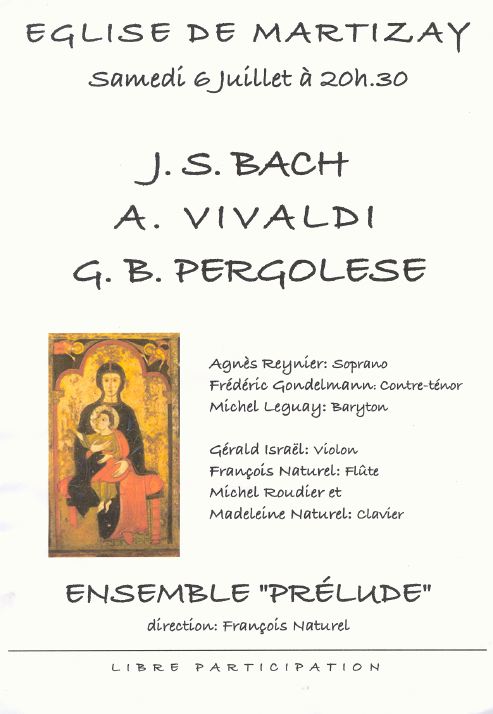 EGLISE DE MARTIZAY
Samedi 6 Juillet à 20h.30

J. S. BACH
A. VIVALDI
G. B. PERGOLESE

Agnès Reynier: Soprano
Frédéric Gondelmann: Contre-ténor
Michel Leguay: Baryton

Gérald Israël: Violon
François Naturel: Flûte
Michel Roudier et
Madeleine Naturel: Clavier

ENSEMBLE "PRÉLUDE"
direction: François Naturel

LIBRE PARTICIPATION